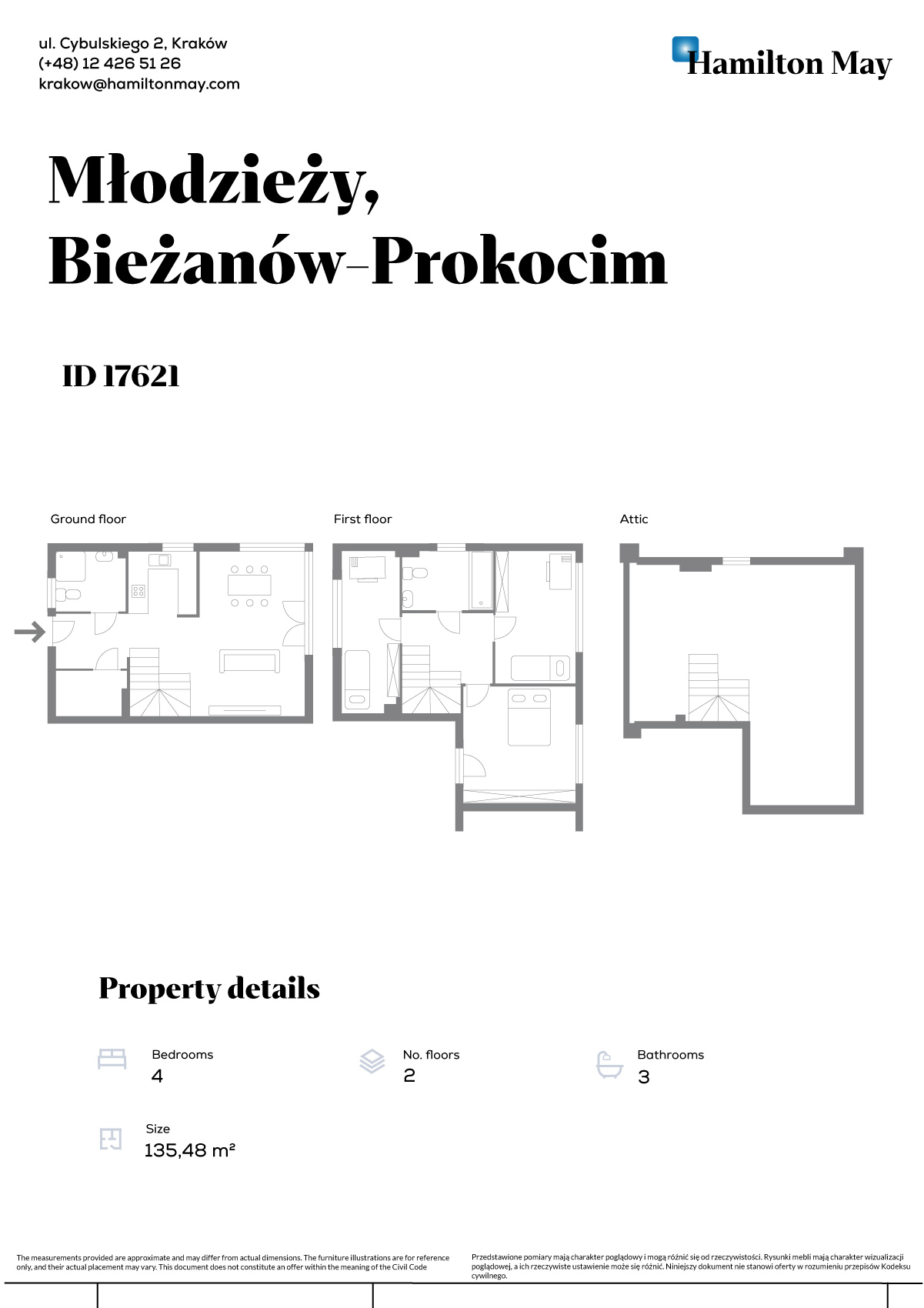 ul. Cybulskiego 2, Kraków
(+48) 12 426 51 26
krakow@hamiltonmay.com

Hamilton May

Młodzieży, Bieżanów-Prokocim

ID 17621

Ground floor

First floor

Attic

Property details

Bedrooms
4

No. floors
2

Bathrooms
3

Size
135,48 m²

The measurements provided are approximate and may differ from actual dimensions. The furniture illustrations are for reference only, and their actual placement may vary. This document does not constitute an offer within the meaning of the Civil Code

Przedstawione pomiary mają charakter poglądowy i mogą różnić się od rzeczywistości. Rysunki mebli mają charakter wizualizacji poglądowej, a ich rzeczywiste ustawienie może się różnić. Niniejszy dokument nie stanowi oferty w rozumieniu przepisów Kodeksu cywilnego.